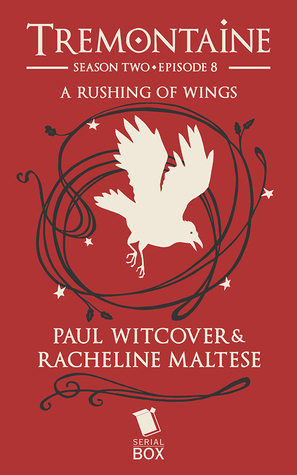 TREMONTAINE

SEASON TWO • EPISODE 8

A RUSHING OF WINGS

PAUL WITCOVER & RACHELINE MALTESE

SERIAL BOX